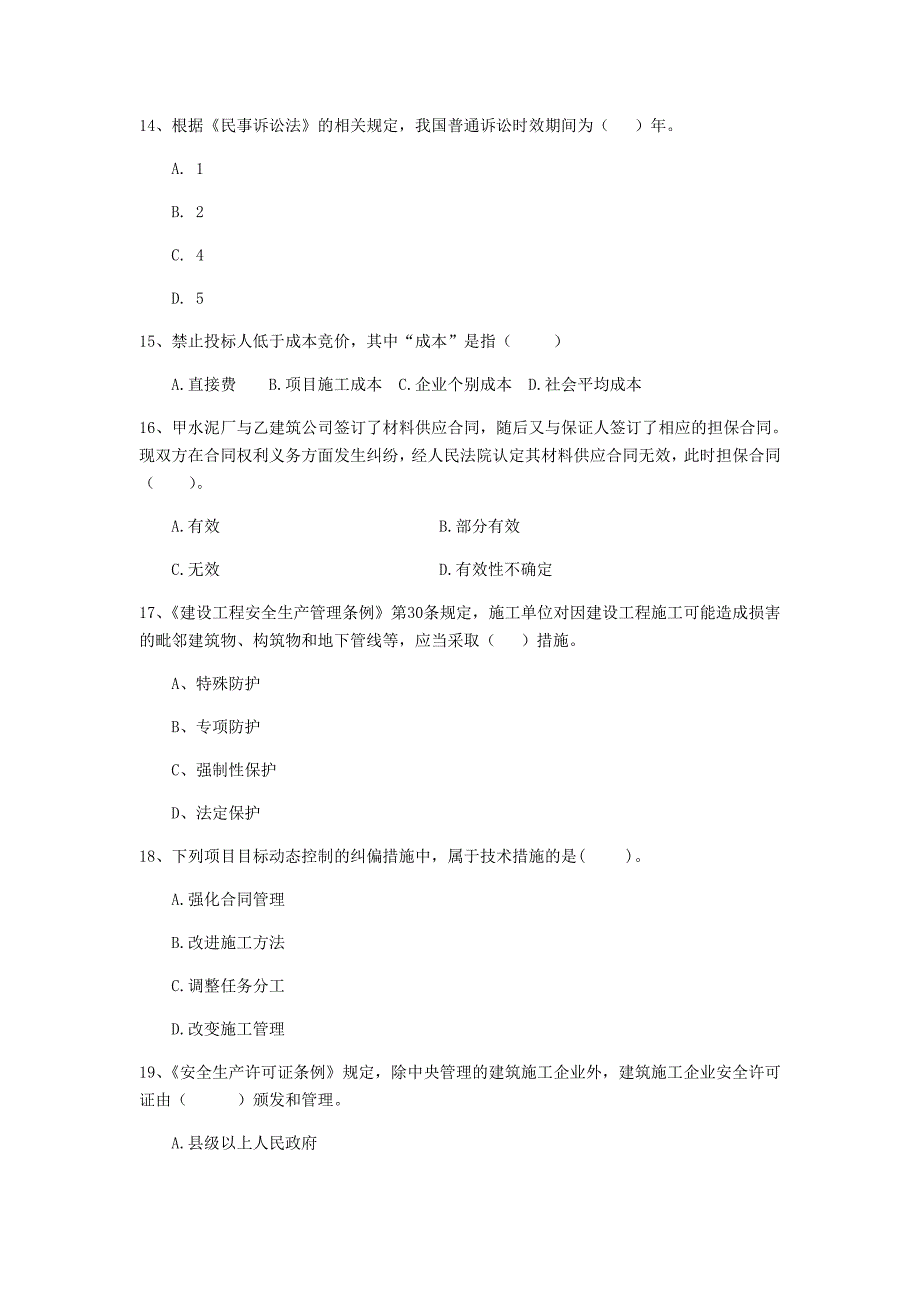 14、根据《民事诉讼法》的相关规定，我国普通诉讼时效期间为（　）年。

A. 1

B. 2

C. 4

D. 5

15、禁止投标人低于成本竞价，其中“成本”是指（　　）

A.直接费　B.项目施工成本　C.企业个别成本　D.社会平均成本

16、甲水泥厂与乙建筑公司签订了材料供应合同，随后又与保证人签订了相应的担保合同。现双方在合同权利义务方面发生纠纷，经人民法院认定其材料供应合同无效，此时担保合同（　　）。

A.有效

B.部分有效

C.无效

D.有效性不确定

17、《建设工程安全生产管理条例》第30条规定，施工单位对因建设工程施工可能造成损害的毗邻建筑物、构筑物和地下管线等，应当采取（　）措施。

A、特殊防护

B、专项防护

C、强制性保护

D、法定保护

18、下列项目目标动态控制的纠偏措施中，属于技术措施的是(　　)。

A.强化合同管理

B.改进施工方法

C.调整任务分工

D.改变施工管理

19、《安全生产许可证条例》规定，除中央管理的建筑施工企业外，建筑施工企业安全许可证由（　　）颁发和管理。

A.县级以上人民政府